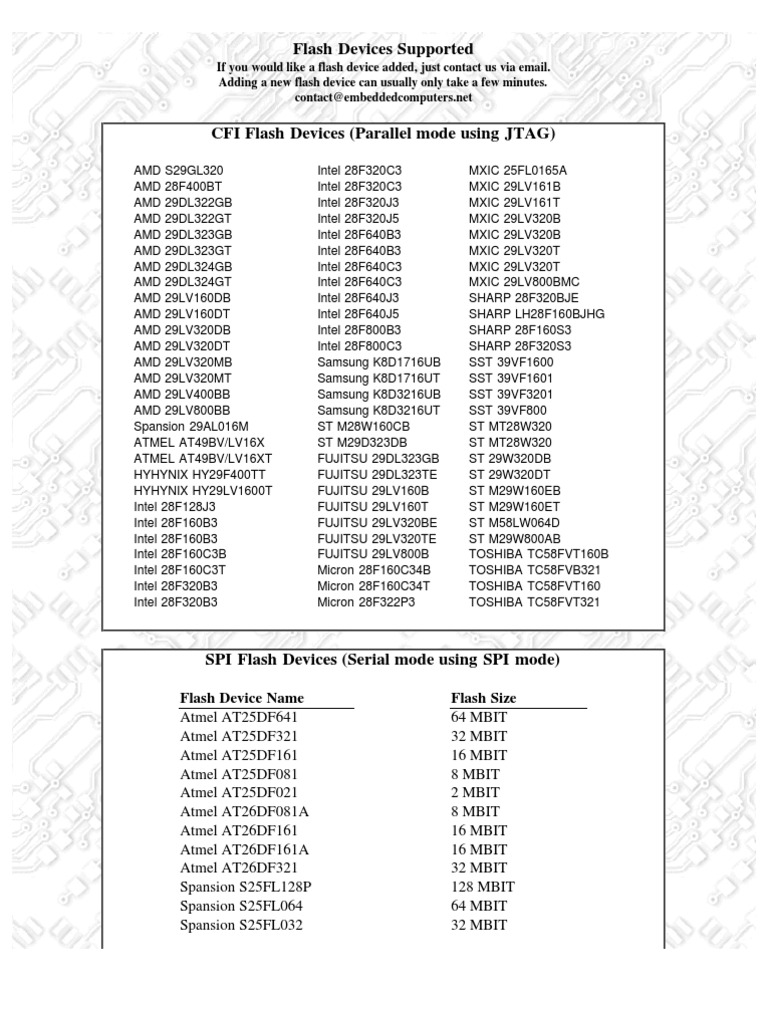 Flash Devices Supported
If you would like a flash device added, just contact us via email.
Adding a new flash device can usually only take a few minutes.
contact@embeddedcomputers.net

CFI Flash Devices (Parallel mode using JTAG)

AMD S29GL320
AMD 28F400BT
AMD 29DL322GB
AMD 29DL322GT
AMD 29DL323GB
AMD 29DL323GT
AMD 29DL324GB
AMD 29DL324GT
AMD 29LV160DB
AMD 29LV160DT
AMD 29LV320DB
AMD 29LV320DT
AMD 29LV320MB
AMD 29LV320MT
AMD 29LV400BB
AMD 29LV800BB
Spansion 29AL016M
ATMEL AT49BV/LV16X
ATMEL AT49BV/LV16XT
HYHYNIX HY29F400TT
HYHYNIX HY29LV1600T
Intel 28F128J3
Intel 28F160B3
Intel 28F160B3
Intel 28F160C3B
Intel 28F160C3T
Intel 28F320B3
Intel 28F320B3

Intel 28F320C3
Intel 28F320C3
Intel 28F320J3
Intel 28F320J5
Intel 28F640B3
Intel 28F640B3
Intel 28F640C3
Intel 28F640C3
Intel 28F640J3
Intel 28F640J5
Intel 28F800B3
Intel 28F800C3
Samsung K8D1716UB
Samsung K8D1716UT
Samsung K8D3216UB
Samsung K8D3216UT
ST M28W160CB
ST M29D323DB
FUJITSU 29DL323GB
FUJITSU 29DL323TE
FUJITSU 29LV160B
FUJITSU 29LV160T
FUJITSU 29LV320BE
FUJITSU 29LV320TE
FUJITSU 29LV800B
Micron 28F160C34B
Micron 28F160C34T
Micron 28F322P3

MXIC 25FL0165A
MXIC 29LV161B
MXIC 29LV161T
MXIC 29LV320B
MXIC 29LV320B
MXIC 29LV320T
MXIC 29LV320T
MXIC 29LV800BMC
SHARP 28F320BJE
SHARP LH28F160BJHG
SHARP 28F160S3
SHARP 28F320S3
SST 39VF1600
SST 39VF1601
SST 39VF3201
SST 39VF800
ST MT28W320
ST MT28W320
ST 29W320DB
ST 29W320DT
ST M29W160EB
ST M29W160ET
ST M58LW064D
ST M29W800AB
TOSHIBA TC58FVT160B
TOSHIBA TC58FVB321
TOSHIBA TC58FVT160
TOSHIBA TC58FVT321

SPI Flash Devices (Serial mode using SPI mode)

| Flash Device Name | Flash Size |
|---|---|
| Atmel AT25DF641 | 64 MBIT |
| Atmel AT25DF321 | 32 MBIT |
| Atmel AT25DF161 | 16 MBIT |
| Atmel AT25DF081 | 8 MBIT |
| Atmel AT25DF021 | 2 MBIT |
| Atmel AT26DF081A | 8 MBIT |
| Atmel AT26DF161 | 16 MBIT |
| Atmel AT26DF161A | 16 MBIT |
| Atmel AT26DF321 | 32 MBIT |
| Spansion S25FL128P | 128 MBIT |
| Spansion S25FL064 | 64 MBIT |
| Spansion S25FL032 | 32 MBIT |